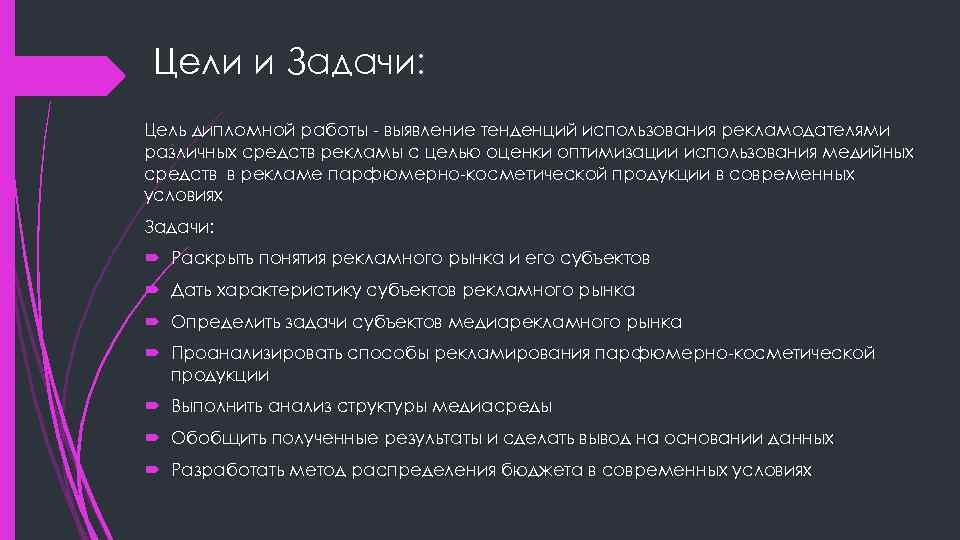 Цели и Задачи:

Цель дипломной работы - выявление тенденций использования рекламодателями различных средств рекламы с целью оценки оптимизации использования медийных средств в рекламе парфюмерно-косметической продукции в современных условиях

Задачи:

- Раскрыть понятия рекламного рынка и его субъектов
- Дать характеристику субъектов рекламного рынка
- Определить задачи субъектов медиарекламного рынка
- Проанализировать способы рекламирования парфюмерно-косметической продукции
- Выполнить анализ структуры медиасреды
- Обобщить полученные результаты и сделать вывод на основании данных
- Разработать метод распределения бюджета в современных условиях